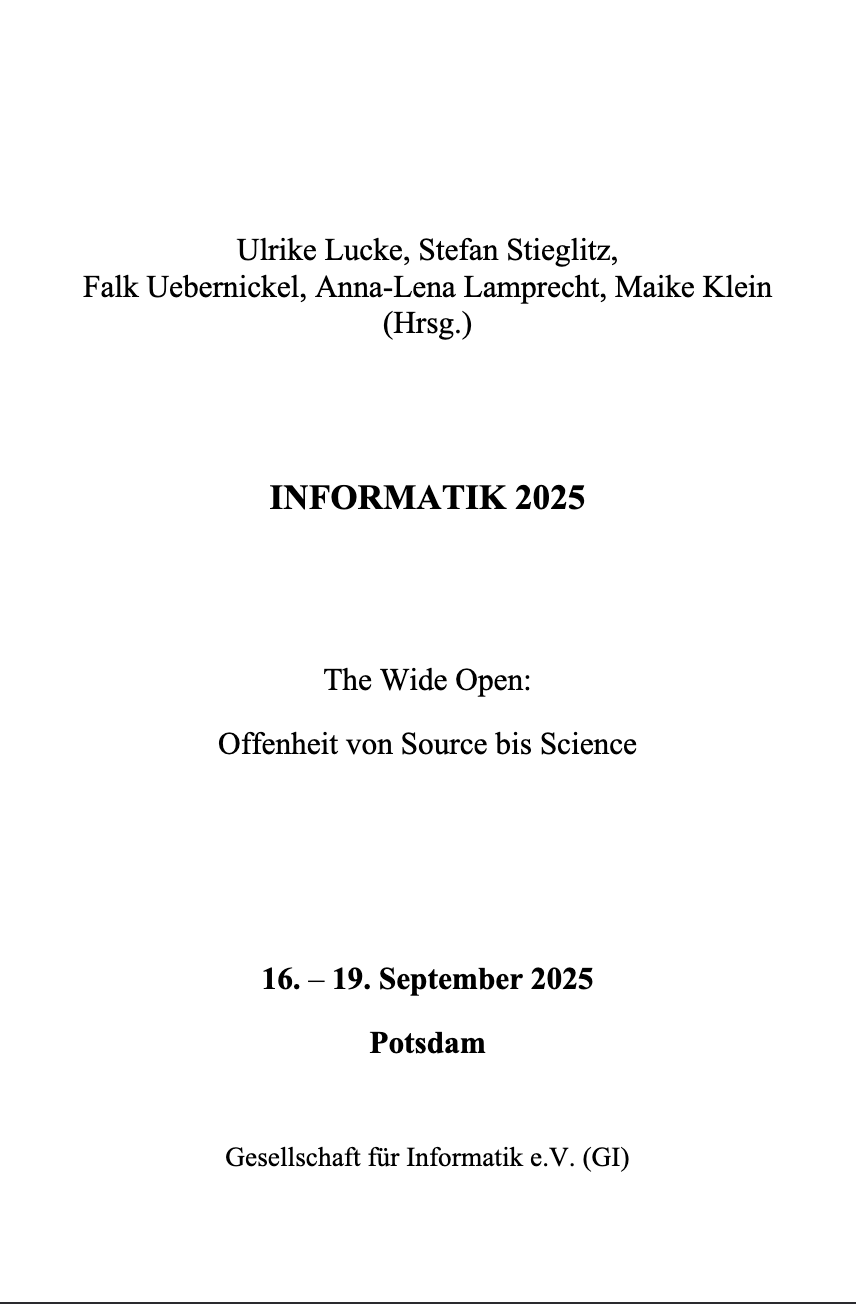 Ulrike Lucke, Stefan Stieglitz,
Falk Uebernickel, Anna-Lena Lamprecht, Maike Klein
(Hrsg.)

INFORMATIK 2025

The Wide Open:

Offenheit von Source bis Science

16. – 19. September 2025

Potsdam

Gesellschaft für Informatik e.V. (GI)